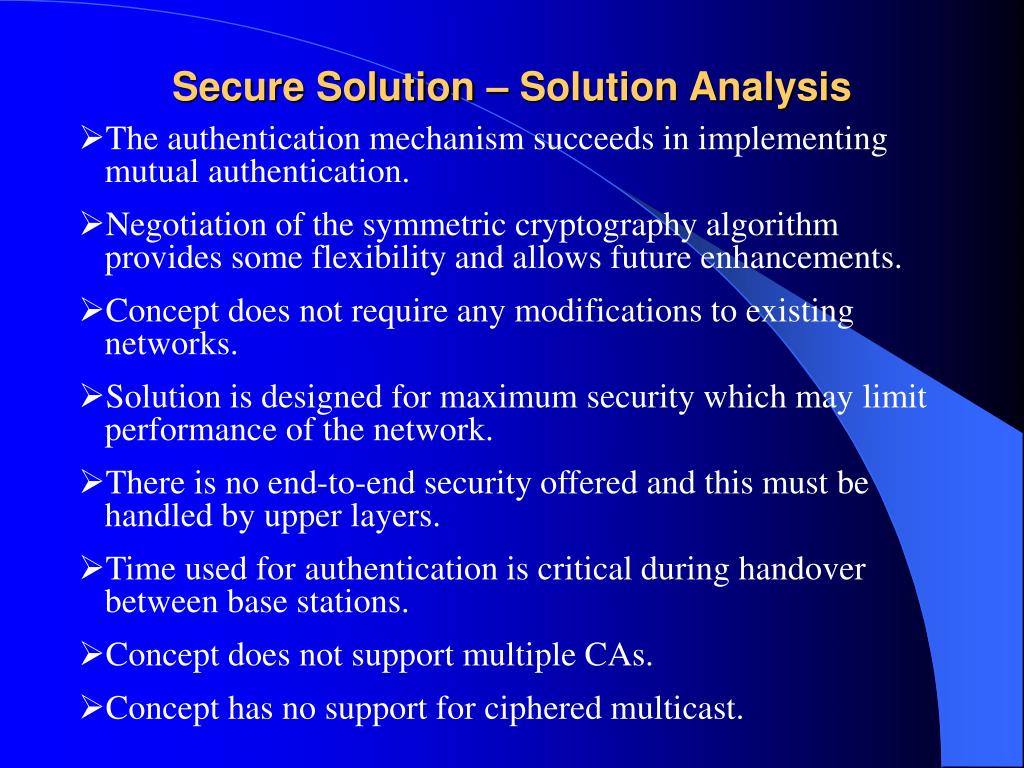 Secure Solution – Solution Analysis

➢The authentication mechanism succeeds in implementing mutual authentication.

➢Negotiation of the symmetric cryptography algorithm provides some flexibility and allows future enhancements.

➢Concept does not require any modifications to existing networks.

➢Solution is designed for maximum security which may limit performance of the network.

➢There is no end-to-end security offered and this must be handled by upper layers.

➢Time used for authentication is critical during handover between base stations.

➢Concept does not support multiple CAs.

➢Concept has no support for ciphered multicast.